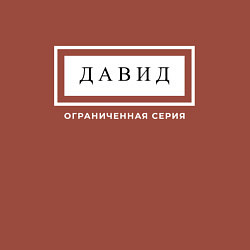 ДАВИД

ОГРАНИЧЕННАЯ СЕРИЯ